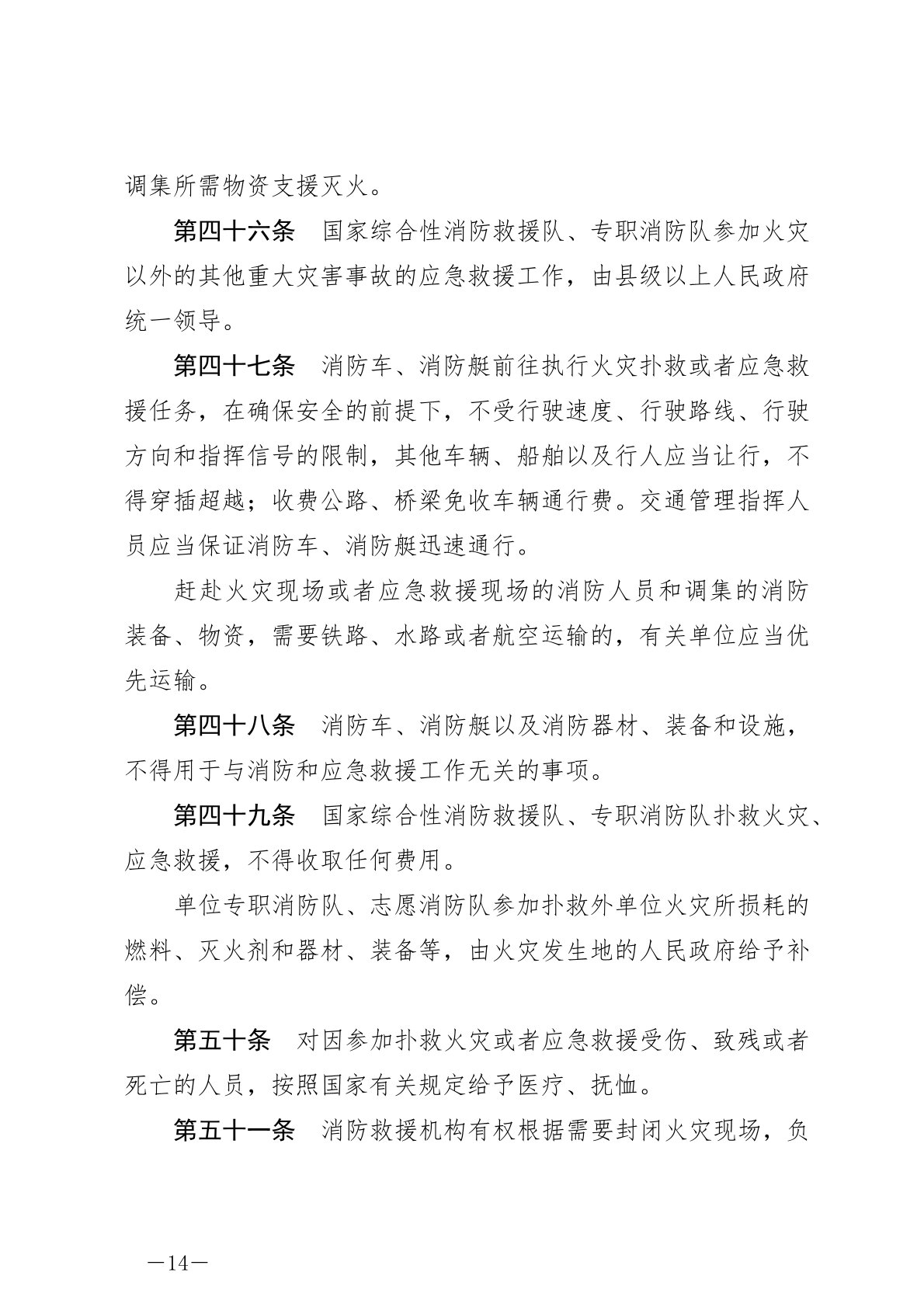 调集所需物资支援灭火。

第四十六条　国家综合性消防救援队、专职消防队参加火灾以外的其他重大灾害事故的应急救援工作，由县级以上人民政府统一领导。

第四十七条　消防车、消防艇前往执行火灾扑救或者应急救援任务，在确保安全的前提下，不受行驶速度、行驶路线、行驶方向和指挥信号的限制，其他车辆、船舶以及行人应当让行，不得穿插超越；收费公路、桥梁免收车辆通行费。交通管理指挥人员应当保证消防车、消防艇迅速通行。

赶赴火灾现场或者应急救援现场的消防人员和调集的消防装备、物资，需要铁路、水路或者航空运输的，有关单位应当优先运输。

第四十八条　消防车、消防艇以及消防器材、装备和设施，不得用于与消防和应急救援工作无关的事项。

第四十九条　国家综合性消防救援队、专职消防队扑救火灾、应急救援，不得收取任何费用。

单位专职消防队、志愿消防队参加扑救外单位火灾所损耗的燃料、灭火剂和器材、装备等，由火灾发生地的人民政府给予补偿。

第五十条　对因参加扑救火灾或者应急救援受伤、致残或者死亡的人员，按照国家有关规定给予医疗、抚恤。

第五十一条　消防救援机构有权根据需要封闭火灾现场，负

—14—